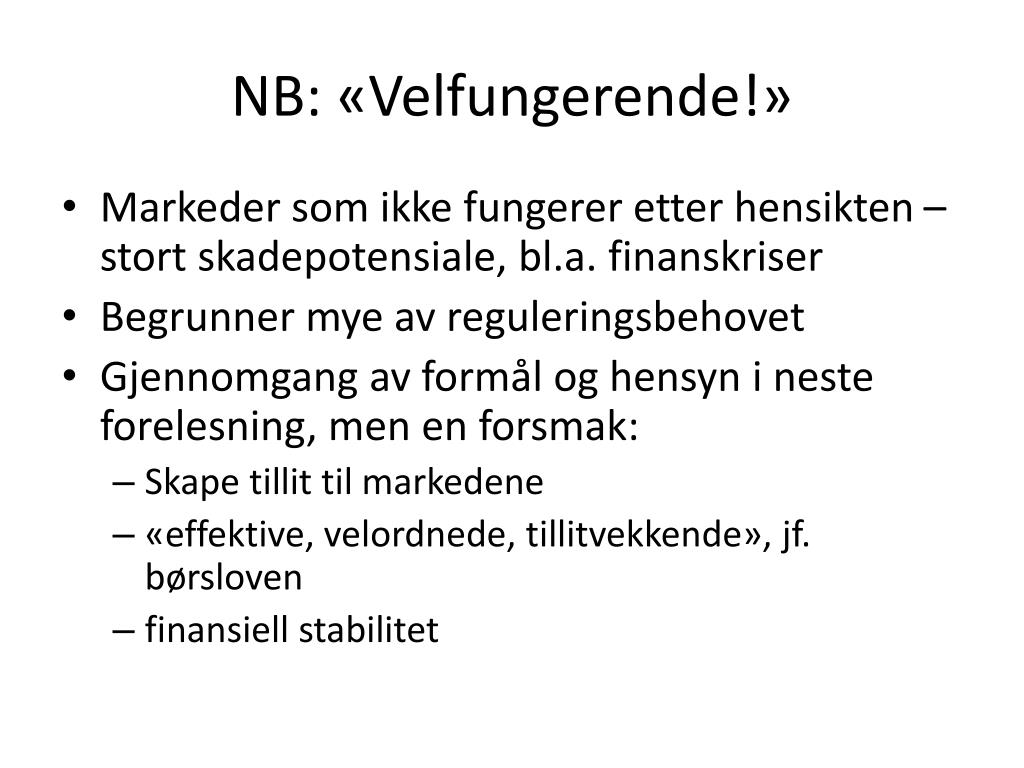 NB: «Velfungerende!»

• Markeder som ikke fungerer etter hensikten – stort skadepotensiale, bl.a. finanskriser
• Begrunner mye av reguleringsbehovet
• Gjennomgang av formål og hensyn i neste forelesning, men en forsmak:
– Skape tillit til markedene
– «effektive, velordnede, tillitvekkende», jf. børsloven
– finansiell stabilitet